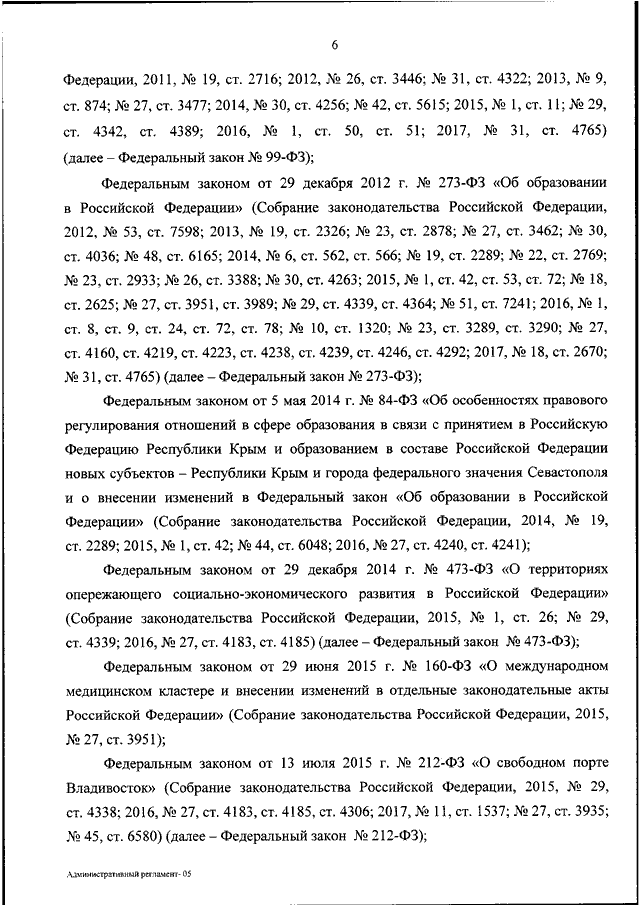 6

Федерации, 2011, № 19, ст. 2716; 2012, № 26, ст. 3446; № 31, ст. 4322; 2013, № 9, ст. 874; № 27, ст. 3477; 2014, № 30, ст. 4256; № 42, ст. 5615; 2015, № 1, ст. 11; № 29, ст. 4342, ст. 4389; 2016, № 1, ст. 50, ст. 51; 2017, № 31, ст. 4765) (далее – Федеральный закон № 99-ФЗ);

Федеральным законом от 29 декабря 2012 г. № 273-ФЗ «Об образовании в Российской Федерации» (Собрание законодательства Российской Федерации, 2012, № 53, ст. 7598; 2013, № 19, ст. 2326; № 23, ст. 2878; № 27, ст. 3462; № 30, ст. 4036; № 48, ст. 6165; 2014, № 6, ст. 562, ст. 566; № 19, ст. 2289; № 22, ст. 2769; № 23, ст. 2933; № 26, ст. 3388; № 30, ст. 4263; 2015, № 1, ст. 42, ст. 53, ст. 72; № 18, ст. 2625; № 27, ст. 3951, ст. 3989; № 29, ст. 4339, ст. 4364; № 51, ст. 7241; 2016, № 1, ст. 8, ст. 9, ст. 24, ст. 72, ст. 78; № 10, ст. 1320; № 23, ст. 3289, ст. 3290; № 27, ст. 4160, ст. 4219, ст. 4223, ст. 4238, ст. 4239, ст. 4246, ст. 4292; 2017, № 18, ст. 2670; № 31, ст. 4765) (далее – Федеральный закон № 273-ФЗ);

Федеральным законом от 5 мая 2014 г. № 84-ФЗ «Об особенностях правового регулирования отношений в сфере образования в связи с принятием в Российскую Федерацию Республики Крым и образованием в составе Российской Федерации новых субъектов – Республики Крым и города федерального значения Севастополя и о внесении изменений в Федеральный закон «Об образовании в Российской Федерации» (Собрание законодательства Российской Федерации, 2014, № 19, ст. 2289; 2015, № 1, ст. 42; № 44, ст. 6048; 2016, № 27, ст. 4240, ст. 4241);

Федеральным законом от 29 декабря 2014 г. № 473-ФЗ «О территориях опережающего социально-экономического развития в Российской Федерации» (Собрание законодательства Российской Федерации, 2015, № 1, ст. 26; № 29, ст. 4339; 2016, № 27, ст. 4183, ст. 4185) (далее – Федеральный закон № 473-ФЗ);

Федеральным законом от 29 июня 2015 г. № 160-ФЗ «О международном медицинском кластере и внесении изменений в отдельные законодательные акты Российской Федерации» (Собрание законодательства Российской Федерации, 2015, № 27, ст. 3951);

Федеральным законом от 13 июля 2015 г. № 212-ФЗ «О свободном порте Владивосток» (Собрание законодательства Российской Федерации, 2015, № 29, ст. 4338; 2016, № 27, ст. 4183, ст. 4185, ст. 4306; 2017, № 11, ст. 1537; № 27, ст. 3935; № 45, ст. 6580) (далее – Федеральный закон № 212-ФЗ);

Административный регламент- 05